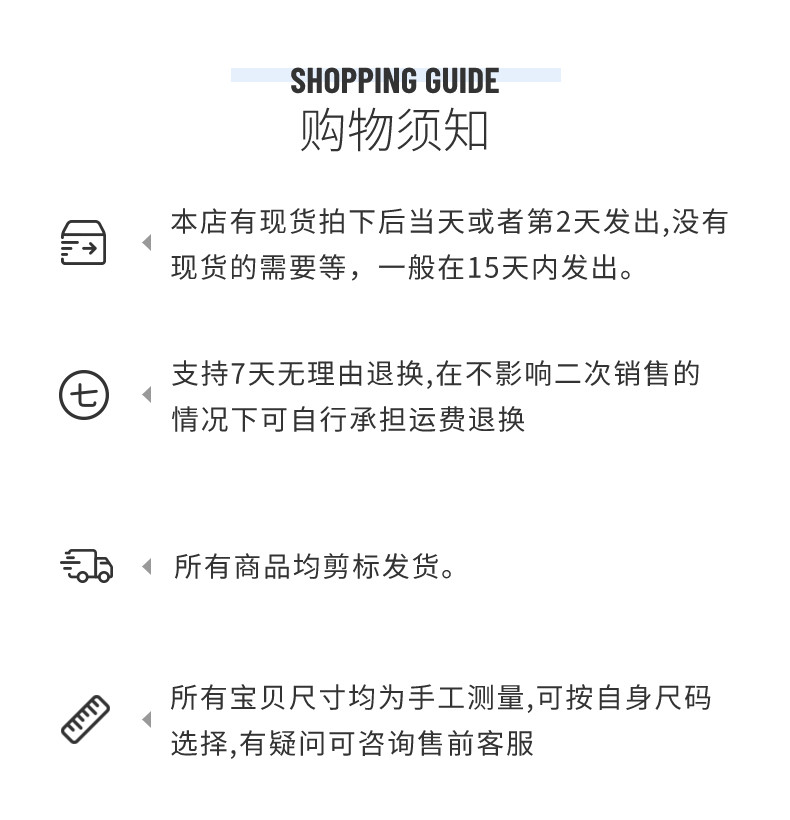 SHOPPING GUIDE
购物须知

本店有现货拍下后当天或者第2天发出,没有现货的需要等，一般在15天内发出。

七

支持7天无理由退换,在不影响二次销售的情况下可自行承担运费退换

所有商品均剪标发货。

所有宝贝尺寸均为手工测量,可按自身尺码选择,有疑问可咨询售前客服